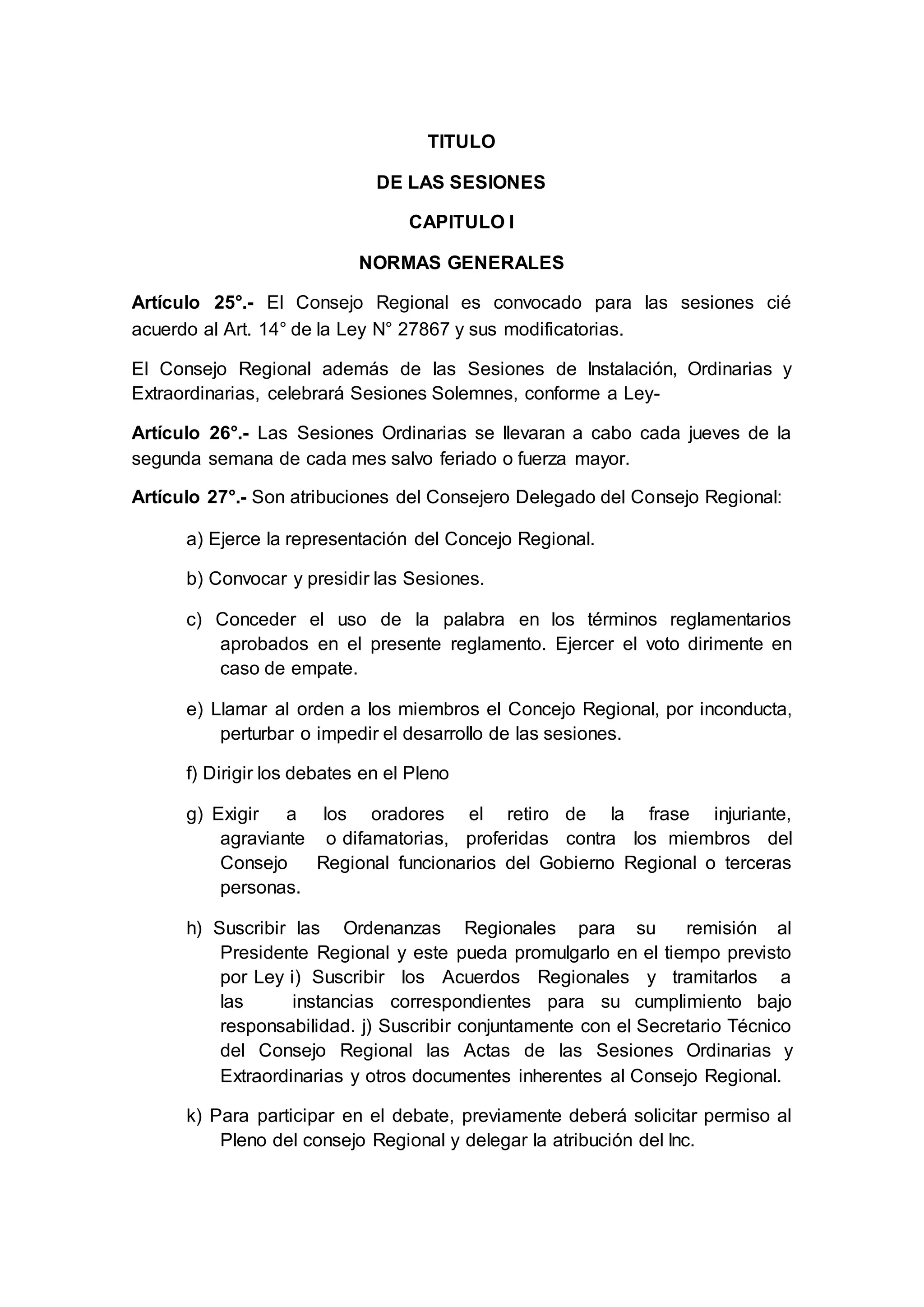 TITULO

DE LAS SESIONES

CAPITULO I

NORMAS GENERALES

Artículo 25°.- El Consejo Regional es convocado para las sesiones cié acuerdo al Art. 14° de la Ley N° 27867 y sus modificatorias.

El Consejo Regional además de las Sesiones de Instalación, Ordinarias y Extraordinarias, celebrará Sesiones Solemnes, conforme a Ley-

Artículo 26°.- Las Sesiones Ordinarias se llevaran a cabo cada jueves de la segunda semana de cada mes salvo feriado o fuerza mayor.

Artículo 27°.- Son atribuciones del Consejero Delegado del Consejo Regional:

a) Ejerce la representación del Concejo Regional.

b) Convocar y presidir las Sesiones.

c) Conceder el uso de la palabra en los términos reglamentarios aprobados en el presente reglamento. Ejercer el voto dirimente en caso de empate.

e) Llamar al orden a los miembros el Concejo Regional, por inconducta, perturbar o impedir el desarrollo de las sesiones.

f) Dirigir los debates en el Pleno

g) Exigir a los oradores el retiro de la frase injuriante, agraviante o difamatorias, proferidas contra los miembros del Consejo Regional funcionarios del Gobierno Regional o terceras personas.

h) Suscribir las Ordenanzas Regionales para su remisión al Presidente Regional y este pueda promulgarlo en el tiempo previsto por Ley i) Suscribir los Acuerdos Regionales y tramitarlos a las instancias correspondientes para su cumplimiento bajo responsabilidad. j) Suscribir conjuntamente con el Secretario Técnico del Consejo Regional las Actas de las Sesiones Ordinarias y Extraordinarias y otros documentes inherentes al Consejo Regional.

k) Para participar en el debate, previamente deberá solicitar permiso al Pleno del consejo Regional y delegar la atribución del Inc.